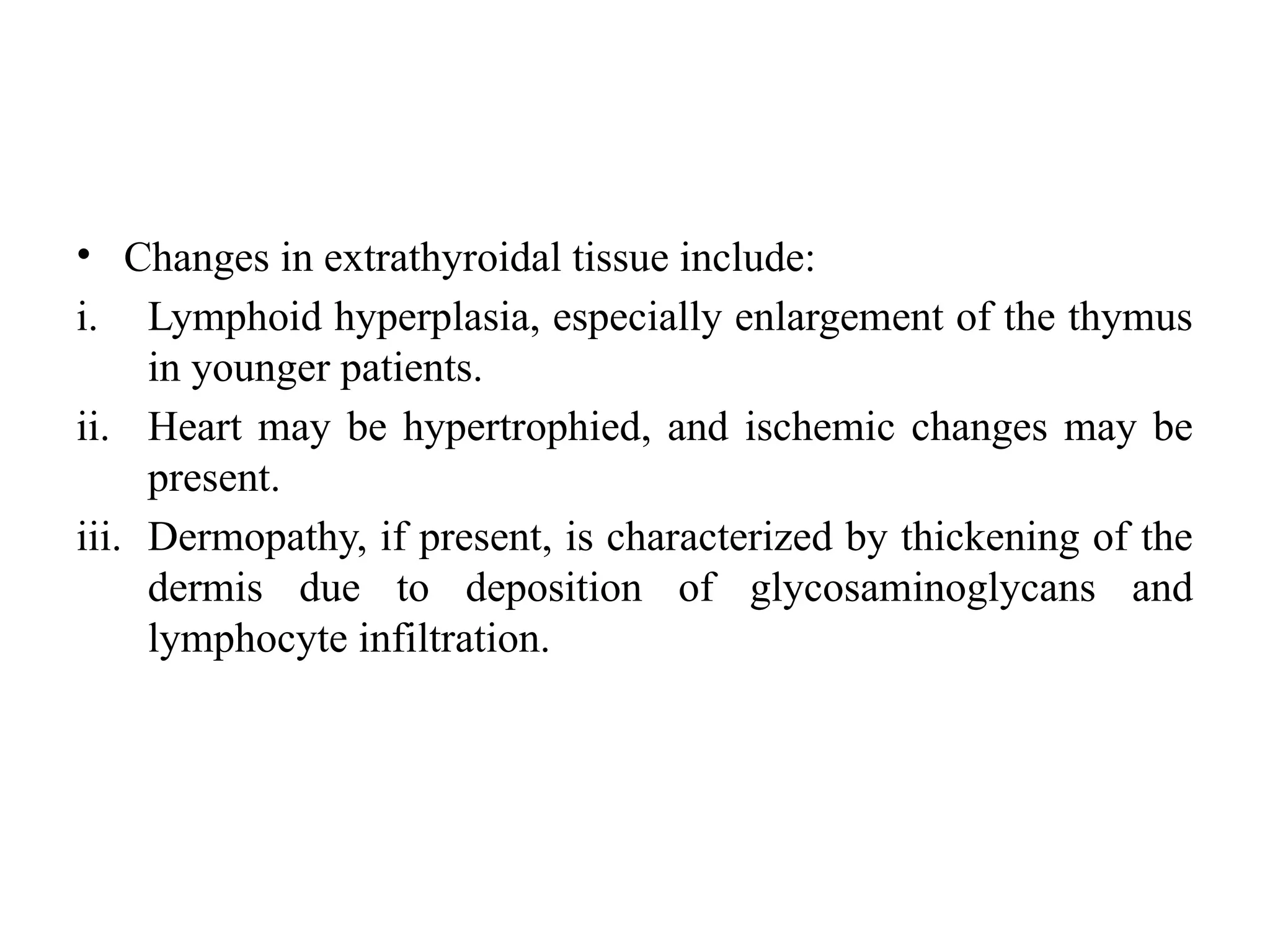 • Changes in extrathyroidal tissue include:

i. Lymphoid hyperplasia, especially enlargement of the thymus in younger patients.

ii. Heart may be hypertrophied, and ischemic changes may be present.

iii. Dermopathy, if present, is characterized by thickening of the dermis due to deposition of glycosaminoglycans and lymphocyte infiltration.